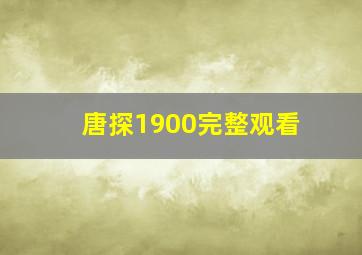 唐探1900完整观看